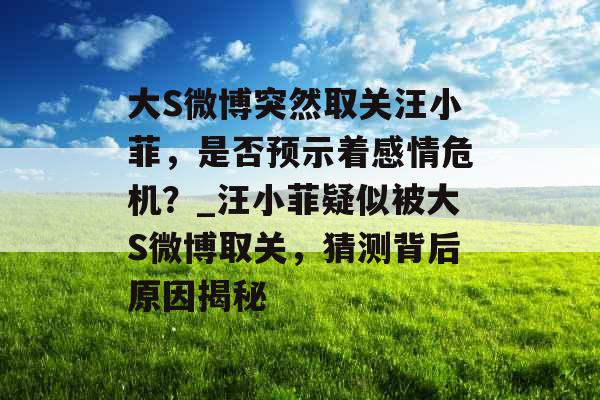 大S微博突然取关汪小菲，是否预示着感情危机？_汪小菲疑似被大S微博取关，猜测背后原因揭秘